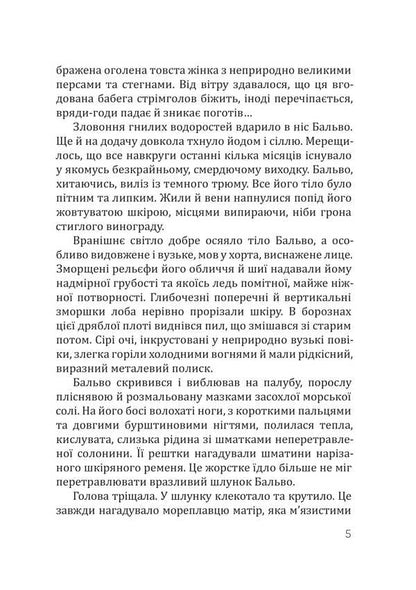 бражена оголена товста жінка з неприродно великими персами та стегнами. Від вітру здавалося, що ця вгодована бабега стрімголов біжить, іноді перечіпається, вряди-годи падає й зникає поготів...

Зловоння гнилих водоростей вдарило в ніс Бальво. Ще й на додачу довкола тхнуло йодом і сіллю. Мерещилось, що все навкруги останні кілька місяців існувало у якомусь безкрайньому, смердючому виходку. Бальво, хитаючись, виліз із темного трюму. Все його тіло було пітним та липким. Жили й вени напнулися попід його жовтуватою шкірою, місцями випираючи, ніби грона стиглого винограду.

Вранішнє світло добре осяяло тіло Бальво, а особливо видовжене і вузьке, мов у хорта, виснажене лице. Зморщені рельєфи його обличчя й шиї надавали йому надмірної грубості та якоїсь ледь помітної, майже ніжної потворності. Глибочезні поперечні й вертикальні зморшки лоба нерівно прорізали шкіру. В борознах цієї дряблої плоті виднівся пил, що змішався зі старим потом. Сірі очі, інкрустовані у неприродно вузькі повіки, злегка горіли холодними вогнями й мали рідкісний, виразний металевий полиск.

Бальво скривився і виблював на палубу, порослу пліснявою й розмальовану мазками засохлої морської солі. На його босі волохаті ноги, з короткими пальцями та довгими бурштиновими нігтями, полилася тепла, кислувата, слизька рідина зі шматками неперетравленої солонини. Її рештки нагадували шматини нарізаного шкіряного ременя. Це жорстке їдло більше не міг перетравлювати вразливий шлунок Бальво.

Голова тріщала. У шлунку клекотало та крутило. Це завжди нагадувало мореплавцю матір, яка м'язистими

5